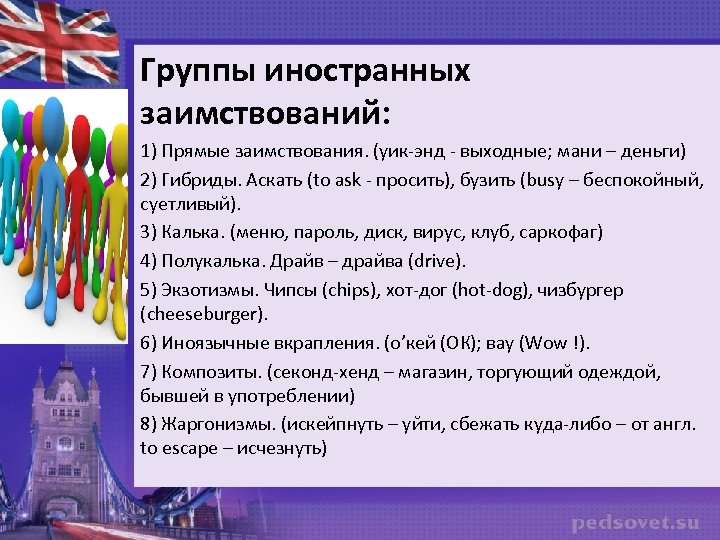 Группы иностранных заимствований:

1) Прямые заимствования. (уик-энд - выходные; мани – деньги)

2) Гибриды. Аскать (to ask - просить), бузить (busy – беспокойный, суетливый).

3) Калька. (меню, пароль, диск, вирус, клуб, саркофаг)

4) Полукалька. Драйв – драйва (drive).

5) Экзотизмы. Чипсы (chips), хот-дог (hot-dog), чизбургер (cheeseburger).

6) Иноязычные вкрапления. (о'кей (ОК); вау (Wow !).

7) Композиты. (секонд-хенд – магазин, торгующий одеждой, бывшей в употреблении)

8) Жаргонизмы. (искейпнуть – уйти, сбежать куда-либо – от англ. to escape – исчезнуть)

pedsovet.su